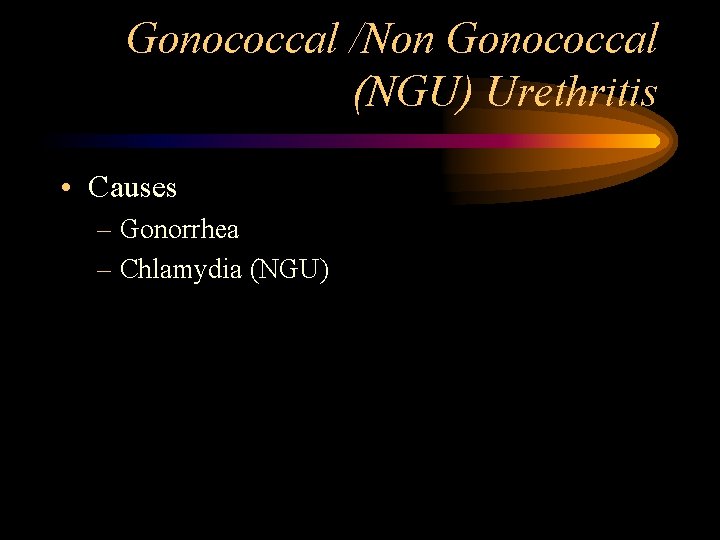 Gonococcal /Non Gonococcal
(NGU) Urethritis

• Causes
- Gonorrhea
- Chlamydia (NGU)